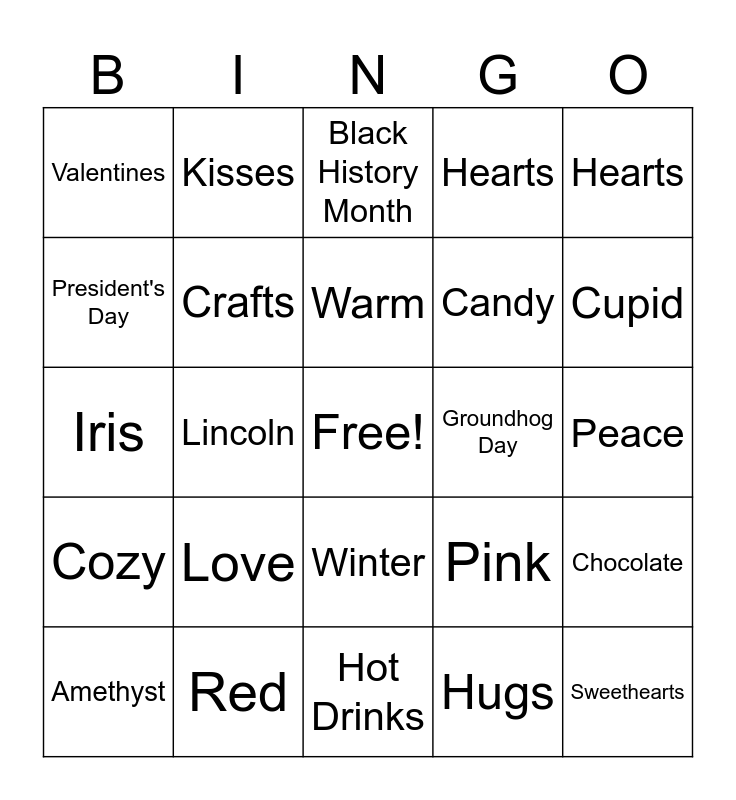 | B | I | N | G | O |
|---|---|---|---|---|
| Valentines | Kisses | Black History Month | Hearts | Hearts |
| President's Day | Crafts | Warm | Candy | Cupid |
| Iris | Lincoln | Free! | Groundhog Day | Peace |
| Cozy | Love | Winter | Pink | Chocolate |
| Amethyst | Red | Hot Drinks | Hugs | Sweethearts |